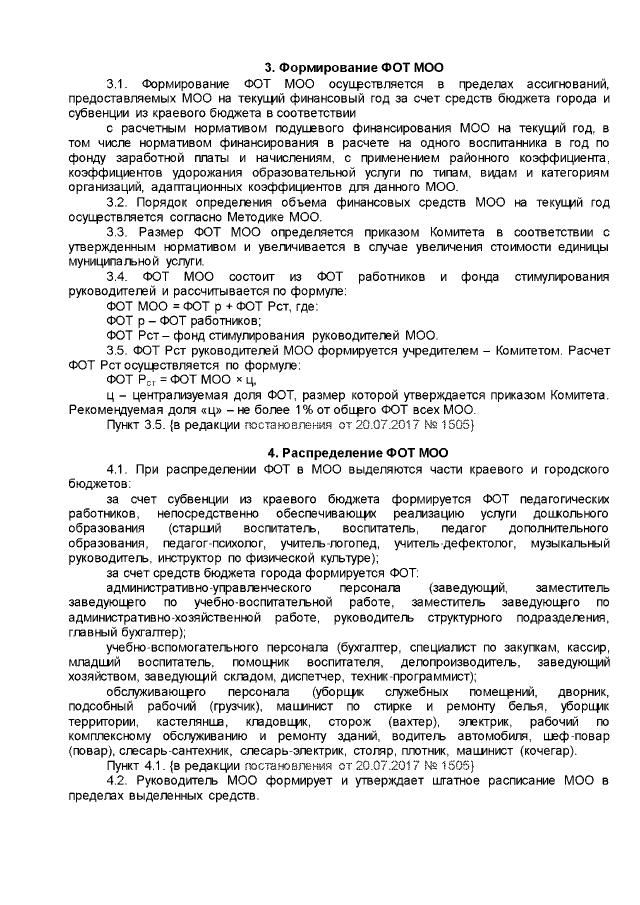 3. Формирование ФОТ МОО

3.1. Формирование ФОТ МОО осуществляется в пределах ассигнований, предоставляемых МОО на текущий финансовый год за счет средств бюджета города и субвенции из краевого бюджета в соответствии

с расчетным нормативом подушевого финансирования МОО на текущий год, в том числе нормативом финансирования в расчете на одного воспитанника в год по фонду заработной платы и начислениям, с применением районного коэффициента, коэффициентов удорожания образовательной услуги по типам, видам и категориям организаций, адаптационных коэффициентов для данного МОО.

3.2. Порядок определения объема финансовых средств МОО на текущий год осуществляется согласно Методике МОО.

3.3. Размер ФОТ МОО определяется приказом Комитета в соответствии с утвержденным нормативом и увеличивается в случае увеличения стоимости единицы муниципальной услуги.

3.4. ФОТ МОО состоит из ФОТ работников и фонда стимулирования руководителей и рассчитывается по формуле:

ФОТ МОО = ФОТ р + ФОТ Рст, где:

ФОТ р – ФОТ работников;

ФОТ Рст – фонд стимулирования руководителей МОО.

3.5. ФОТ Рст руководителей МОО формируется учредителем – Комитетом. Расчет ФОТ Рст осуществляется по формуле:

ФОТ $Р_{ст}$ = ФОТ МОО × ц,

ц – централизуемая доля ФОТ, размер которой утверждается приказом Комитета. Рекомендуемая доля «ц» – не более 1% от общего ФОТ всех МОО.

Пункт 3.5. {в редакции постановления от 20.07.2017 № 1505}

4. Распределение ФОТ МОО

4.1. При распределении ФОТ в МОО выделяются части краевого и городского бюджетов:

за счет субвенции из краевого бюджета формируется ФОТ педагогических работников, непосредственно обеспечивающих реализацию услуги дошкольного образования (старший воспитатель, воспитатель, педагог дополнительного образования, педагог-психолог, учитель-логопед, учитель-дефектолог, музыкальный руководитель, инструктор по физической культуре);

за счет средств бюджета города формируется ФОТ:

административно-управленческого персонала (заведующий, заместитель заведующего по учебно-воспитательной работе, заместитель заведующего по административно-хозяйственной работе, руководитель структурного подразделения, главный бухгалтер);

учебно-вспомогательного персонала (бухгалтер, специалист по закупкам, кассир, младший воспитатель, помощник воспитателя, делопроизводитель, заведующий хозяйством, заведующий складом, диспетчер, техник-программист);

обслуживающего персонала (уборщик служебных помещений, дворник, подсобный рабочий (грузчик), машинист по стирке и ремонту белья, уборщик территории, кастелянша, кладовщик, сторож (вахтер), электрик, рабочий по комплексному обслуживанию и ремонту зданий, водитель автомобиля, шеф-повар (повар), слесарь-сантехник, слесарь-электрик, столяр, плотник, машинист (кочегар).

Пункт 4.1. {в редакции постановления от 20.07.2017 № 1505}

4.2. Руководитель МОО формирует и утверждает штатное расписание МОО в пределах выделенных средств.